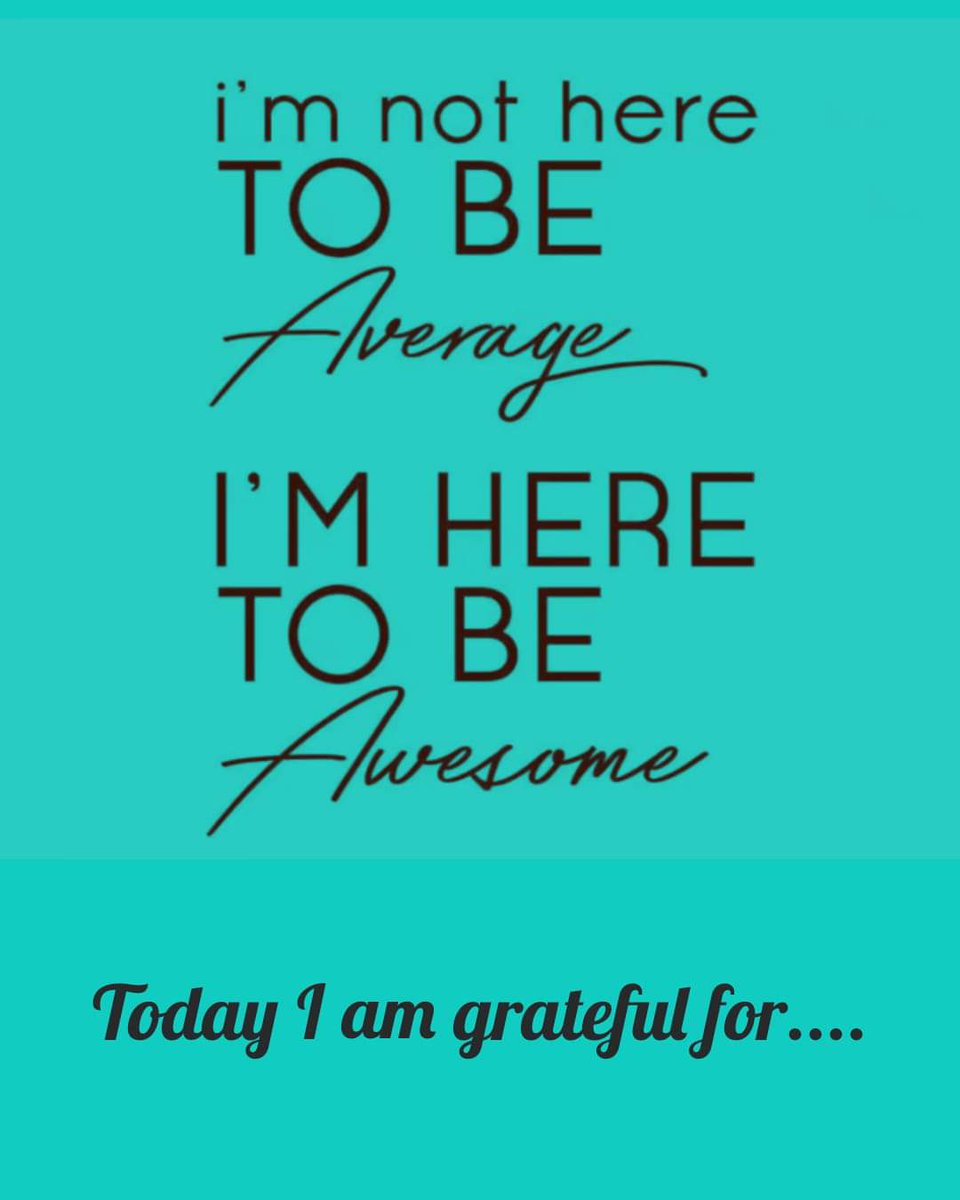 i'm not here
TO BE
Average

I'M HERE
TO BE
Awesome

Today I am grateful for....